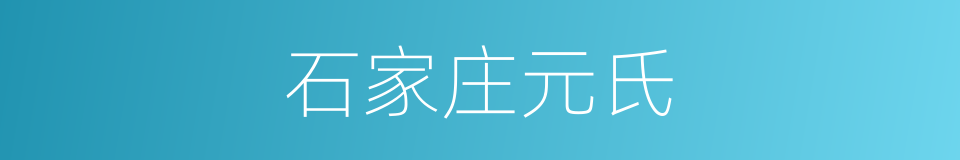 石家庄元氏